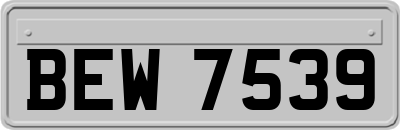 BEW 7539